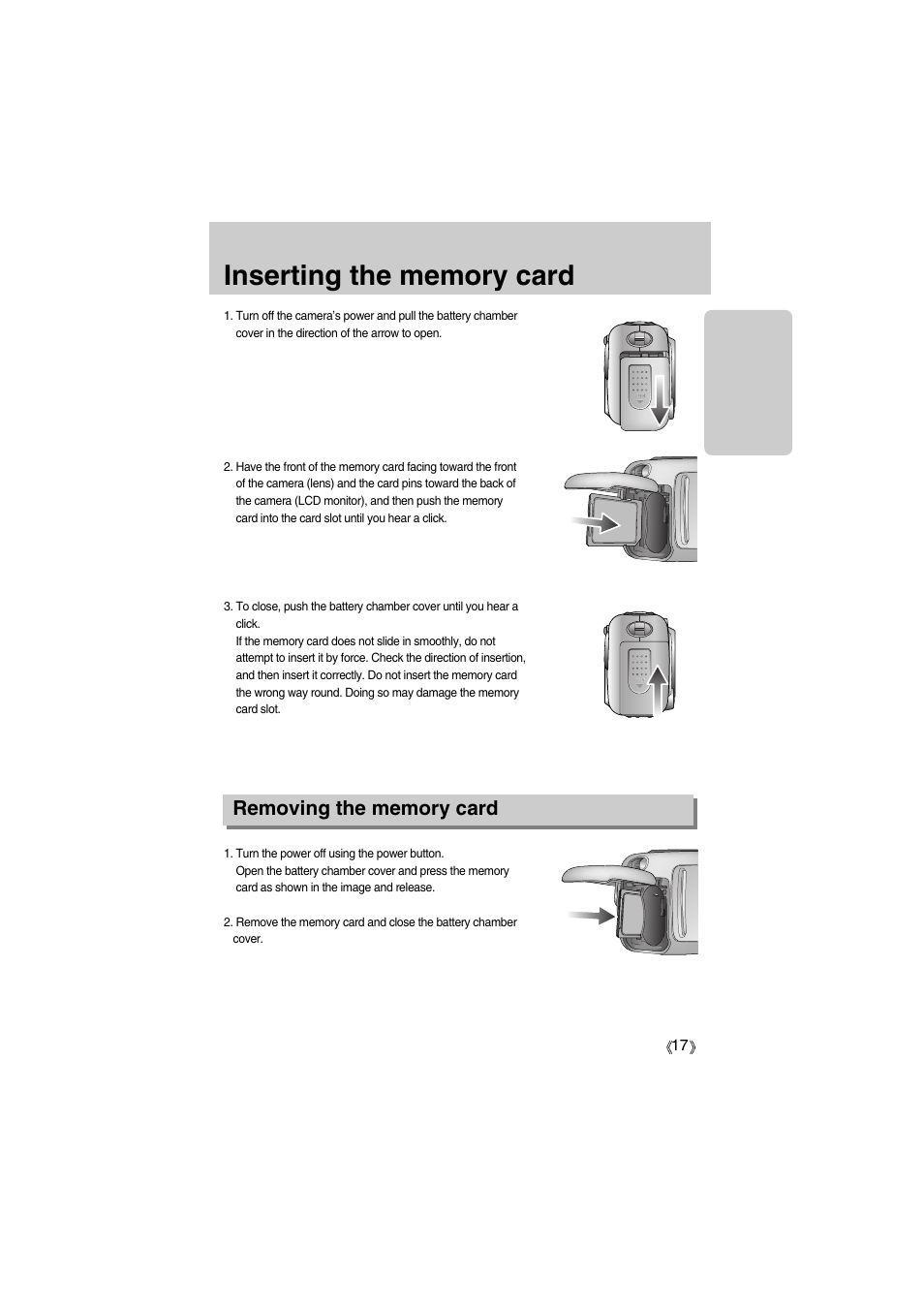 Inserting the memory card

1. Turn off the camera's power and pull the battery chamber cover in the direction of the arrow to open.

2. Have the front of the memory card facing toward the front of the camera (lens) and the card pins toward the back of the camera (LCD monitor), and then push the memory card into the card slot until you hear a click.

3. To close, push the battery chamber cover until you hear a click.
If the memory card does not slide in smoothly, do not attempt to insert it by force. Check the direction of insertion, and then insert it correctly. Do not insert the memory card the wrong way round. Doing so may damage the memory card slot.

Removing the memory card

1. Turn the power off using the power button.
Open the battery chamber cover and press the memory card as shown in the image and release.

2. Remove the memory card and close the battery chamber cover.

《17》